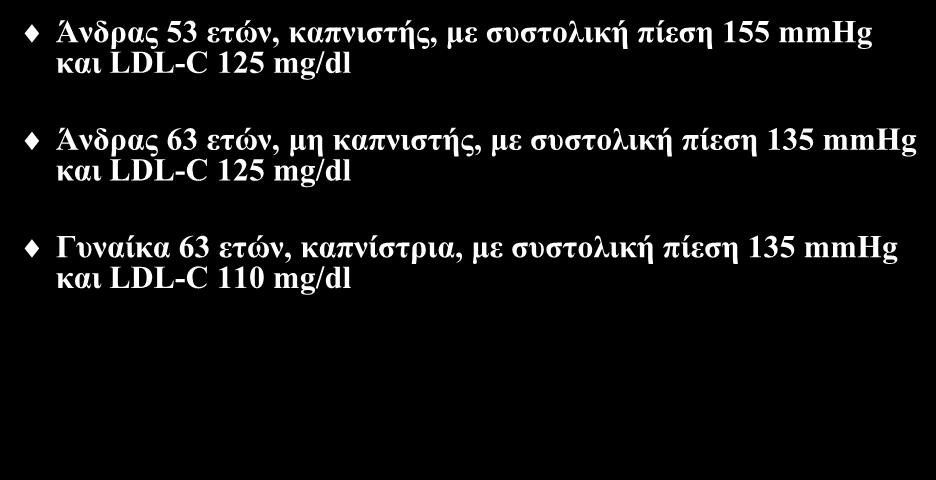 Άνδρας 53 ετών, καπνιστής, με συστολική πίεση 155 mmHg και LDL-C 125 mg/dl

Άνδρας 63 ετών, μη καπνιστής, με συστολική πίεση 135 mmHg και LDL-C 125 mg/dl

Γυναίκα 63 ετών, καπνίστρια, με συστολική πίεση 135 mmHg και LDL-C 110 mg/dl